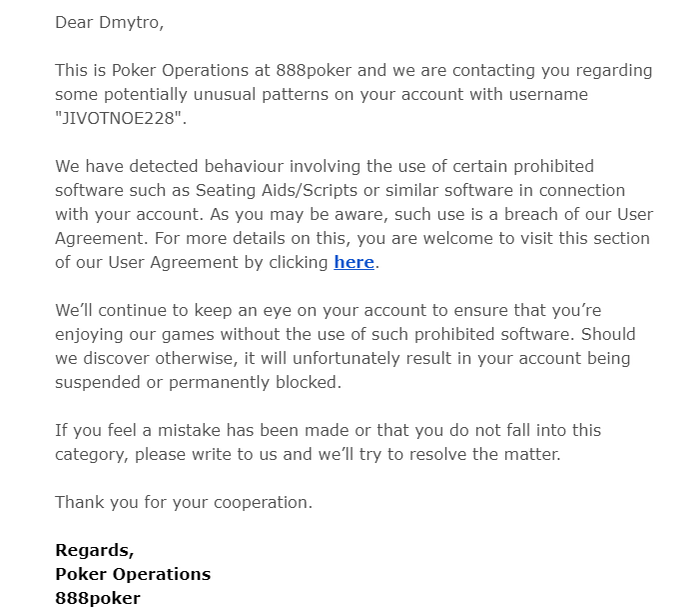 Dear Dmytro,

This is Poker Operations at 888poker and we are contacting you regarding some potentially unusual patterns on your account with username "JIVOTNOE228".

We have detected behaviour involving the use of certain prohibited software such as Seating Aids/Scripts or similar software in connection with your account. As you may be aware, such use is a breach of our User Agreement. For more details on this, you are welcome to visit this section of our User Agreement by clicking here.

We'll continue to keep an eye on your account to ensure that you're enjoying our games without the use of such prohibited software. Should we discover otherwise, it will unfortunately result in your account being suspended or permanently blocked.

If you feel a mistake has been made or that you do not fall into this category, please write to us and we'll try to resolve the matter.

Thank you for your cooperation.

Regards,
Poker Operations
888poker